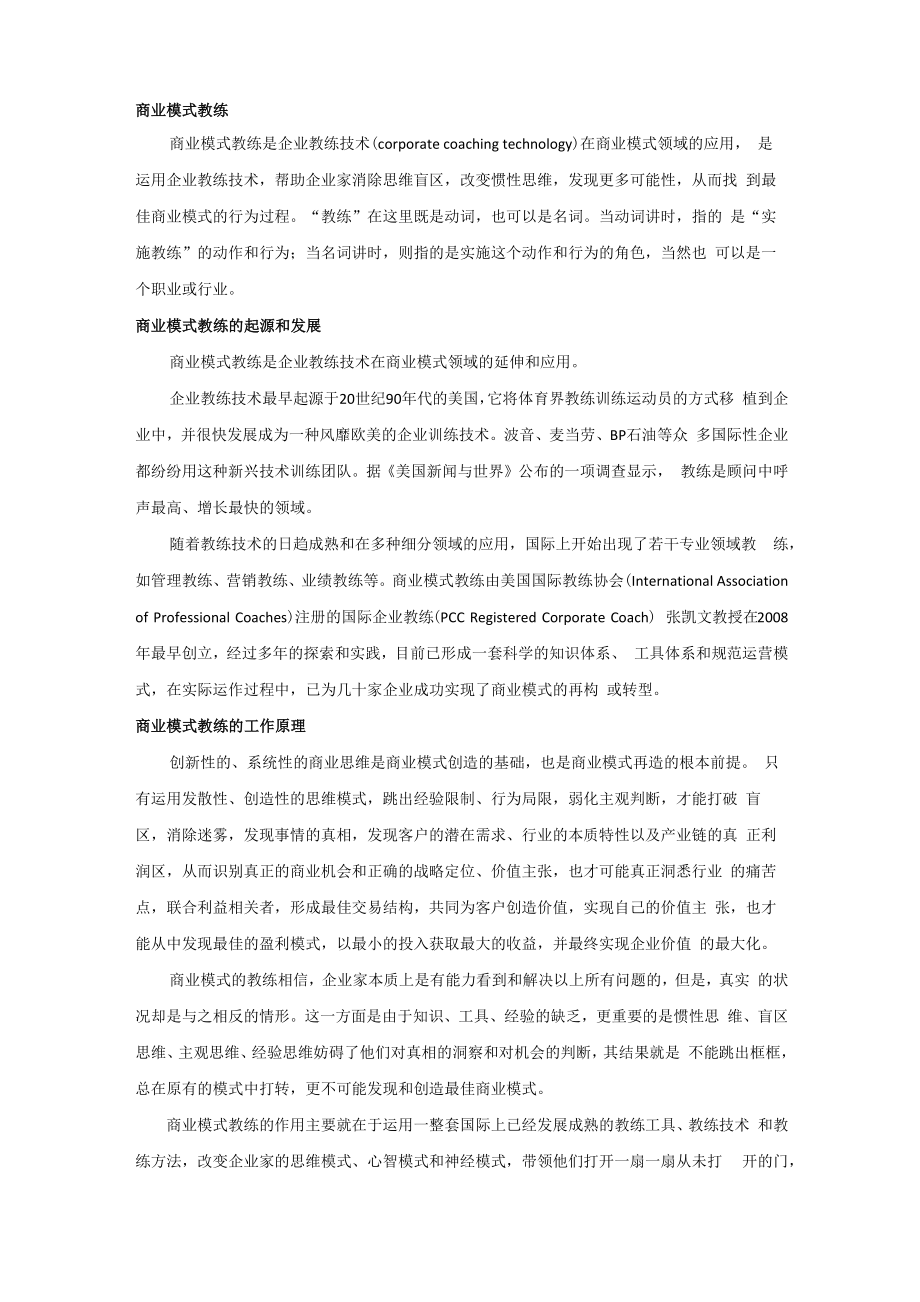 商业模式教练

商业模式教练是企业教练技术(corporate coaching technology)在商业模式领域的应用， 是运用企业教练技术，帮助企业家消除思维盲区，改变惯性思维，发现更多可能性，从而找 到最佳商业模式的行为过程。“教练”在这里既是动词，也可以是名词。当动词讲时，指的 是“实施教练”的动作和行为；当名词讲时，则指的是实施这个动作和行为的角色，当然也 可以是一个职业或行业。

商业模式教练的起源和发展

商业模式教练是企业教练技术在商业模式领域的延伸和应用。

企业教练技术最早起源于20世纪90年代的美国，它将体育界教练训练运动员的方式移 植到企业中，并很快发展成为一种风靡欧美的企业训练技术。波音、麦当劳、BP石油等众 多国际性企业都纷纷用这种新兴技术训练团队。据《美国新闻与世界》公布的一项调查显示， 教练是顾问中呼声最高、增长最快的领域。

随着教练技术的日趋成熟和在多种细分领域的应用，国际上开始出现了若干专业领域教 练，如管理教练、营销教练、业绩教练等。商业模式教练由美国国际教练协会(International Association of Professional Coaches)注册的国际企业教练(PCC Registered Corporate Coach) 张凯文教授在2008年最早创立，经过多年的探索和实践，目前已形成一套科学的知识体系、 工具体系和规范运营模式，在实际运作过程中，已为几十家企业成功实现了商业模式的再构 或转型。

商业模式教练的工作原理

创新性的、系统性的商业思维是商业模式创造的基础，也是商业模式再造的根本前提。 只有运用发散性、创造性的思维模式，跳出经验限制、行为局限，弱化主观判断，才能打破 盲区，消除迷雾，发现事情的真相，发现客户的潜在需求、行业的本质特性以及产业链的真 正利润区，从而识别真正的商业机会和正确的战略定位、价值主张，也才可能真正洞悉行业 的痛苦点，联合利益相关者，形成最佳交易结构，共同为客户创造价值，实现自己的价值主 张，也才能从中发现最佳的盈利模式，以最小的投入获取最大的收益，并最终实现企业价值 的最大化。

商业模式的教练相信，企业家本质上是有能力看到和解决以上所有问题的，但是，真实 的状况却是与之相反的情形。这一方面是由于知识、工具、经验的缺乏，更重要的是惯性思 维、盲区思维、主观思维、经验思维妨碍了他们对真相的洞察和对机会的判断，其结果就是 不能跳出框框，总在原有的模式中打转，更不可能发现和创造最佳商业模式。

商业模式教练的作用主要就在于运用一整套国际上已经发展成熟的教练工具、教练技术 和教练方法，改变企业家的思维模式、心智模式和神经模式，带领他们打开一扇一扇从未打 开的门，